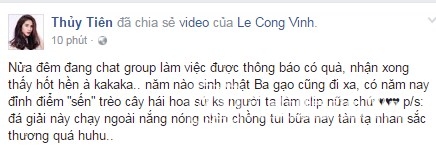 Thủy Tiên đã chia sẻ video của Le Cong Vinh.
10 phút ·

Nửa đêm đang chat group làm việc được thông báo có quà, nhận xong thấy hốt hền à kakaka.. năm nào sinh nhật Ba gạo cũng đi xa, có năm nay đỉnh điểm "sến" trèo cây hái hoa sứ ks người ta làm clip nữa chứ ♥♥♥ p/s: đá giải này chạy ngoài nắng nóng nhìn chồng tui bữa nay tàn tạ nhan sắc thương quá huhu..